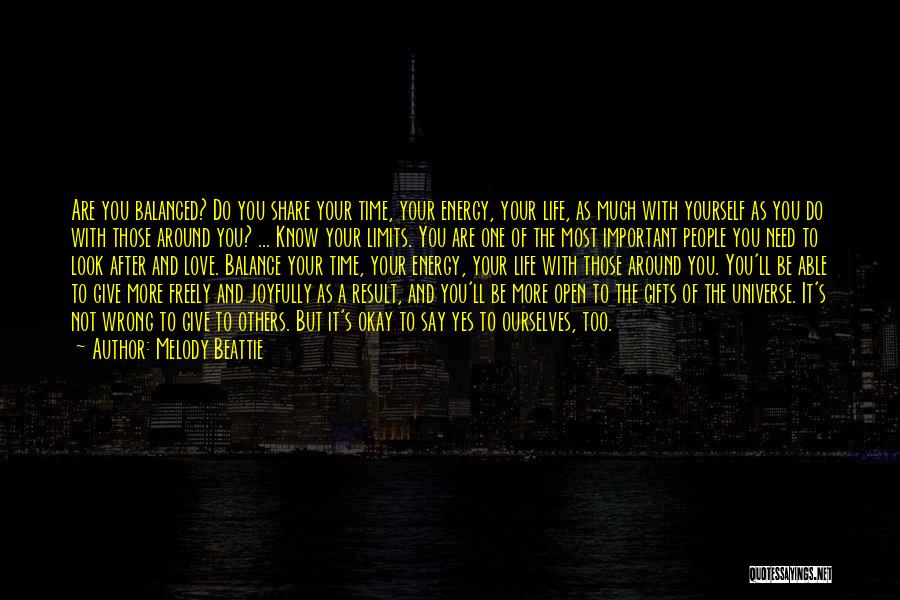 Are you balanced? Do you share your time, your energy, your life, as much with yourself as you do with those around you? ... Know your limits. You are one of the most important people you need to look after and love. Balance your time, your energy, your life with those around you. You'll be able to give more freely and joyfully as a result, and you'll be more open to the gifts of the universe. It's not wrong to give to others. But it's okay to say yes to ourselves, too.
~ Author: Melody Beattie

QUOTESSAYINGS.NET